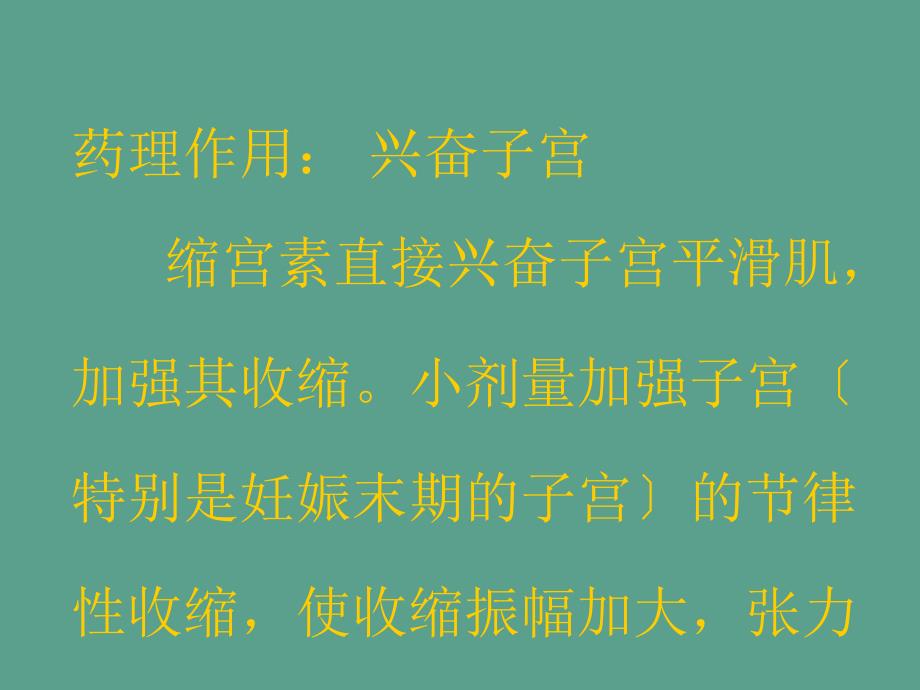 药理作用： 兴奋子宫

缩宫素直接兴奋子宫平滑肌，加强其收缩。小剂量加强子宫〔特别是妊娠末期的子宫〕的节律性收缩，使收缩振幅加大，张力